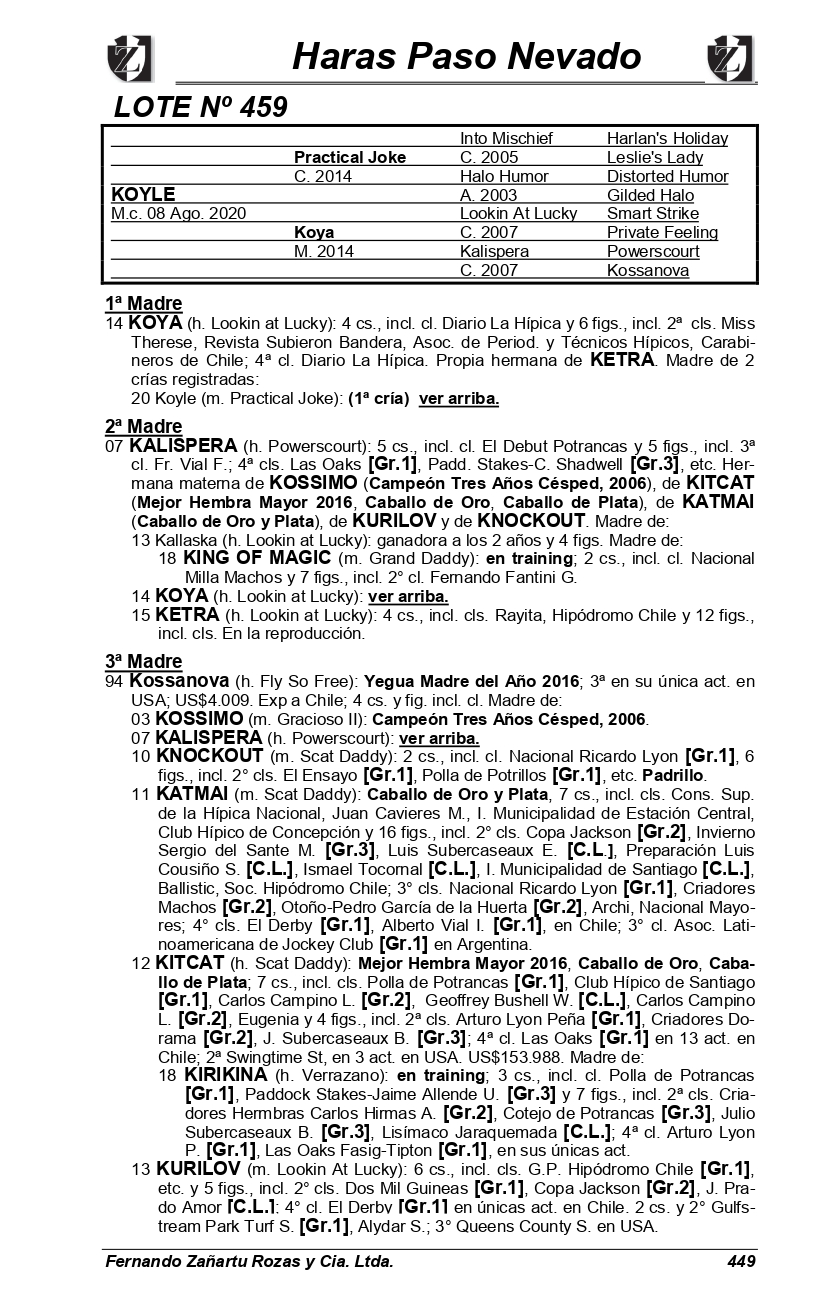 Haras Paso Nevado

LOTE Nº 459

| | | | |
|---|---|---|---|
| | | Into Mischief | Harlan's Holiday |
| | Practical Joke | C. 2005 | Leslie's Lady |
| | C. 2014 | Halo Humor | Distorted Humor |
| KOYLE | | A. 2003 | Gilded Halo |
| M.c. 08 Ago. 2020 | | Lookin At Lucky | Smart Strike |
| | Koya | C. 2007 | Private Feeling |
| | M. 2014 | Kalispera | Powerscourt |
| | | C. 2007 | Kossanova |

1ª Madre
14 KOYA (h. Lookin at Lucky): 4 cs., incl. cl. Diario La Hípica y 6 figs., incl. 2ª cls. Miss Therese, Revista Subieron Bandera, Asoc. de Period. y Técnicos Hípicos, Carabineros de Chile; 4ª cl. Diario La Hípica. Propia hermana de KETRA. Madre de 2 crías registradas:
20 Koyle (m. Practical Joke): (1ª cría) ver arriba.

2ª Madre
07 KALISPERA (h. Powerscourt): 5 cs., incl. cl. El Debut Potrancas y 5 figs., incl. 3ª cl. Fr. Vial F.; 4ª cls. Las Oaks [Gr.1], Padd. Stakes-C. Shadwell [Gr.3], etc. Hermana materna de KOSSIMO (Campeón Tres Años Césped, 2006), de KITCAT (Mejor Hembra Mayor 2016, Caballo de Oro, Caballo de Plata), de KATMAI (Caballo de Oro y Plata), de KURILOV y de KNOCKOUT. Madre de:
13 Kallaska (h. Lookin at Lucky): ganadora a los 2 años y 4 figs. Madre de:
18 KING OF MAGIC (m. Grand Daddy): en training; 2 cs., incl. cl. Nacional Milla Machos y 7 figs., incl. 2° cl. Fernando Fantini G.
14 KOYA (h. Lookin at Lucky): ver arriba.
15 KETRA (h. Lookin at Lucky): 4 cs., incl. cls. Rayita, Hipódromo Chile y 12 figs., incl. cls. En la reproducción.

3ª Madre
94 Kossanova (h. Fly So Free): Yegua Madre del Año 2016; 3ª en su única act. en USA; US$4.009. Exp a Chile; 4 cs. y fig. incl. cl. Madre de:
03 KOSSIMO (m. Gracioso II): Campeón Tres Años Césped, 2006.
07 KALISPERA (h. Powerscourt): ver arriba.
10 KNOCKOUT (m. Scat Daddy): 2 cs., incl. cl. Nacional Ricardo Lyon [Gr.1], 6 figs., incl. 2° cls. El Ensayo [Gr.1], Polla de Potrillos [Gr.1], etc. Padrillo.
11 KATMAI (m. Scat Daddy): Caballo de Oro y Plata, 7 cs., incl. cls. Cons. Sup. de la Hípica Nacional, Juan Cavieres M., I. Municipalidad de Estación Central, Club Hípico de Concepción y 16 figs., incl. 2° cls. Copa Jackson [Gr.2], Invierno Sergio del Sante M. [Gr.3], Luis Subercaseaux E. [C.L.], Preparación Luis Cousiño S. [C.L.], Ismael Tocornal [C.L.], I. Municipalidad de Santiago [C.L.], Ballistic, Soc. Hipódromo Chile; 3° cls. Nacional Ricardo Lyon [Gr.1], Criadores Machos [Gr.2], Otoño-Pedro García de la Huerta [Gr.2], Archi, Nacional Mayores; 4° cls. El Derby [Gr.1], Alberto Vial I. [Gr.1], en Chile; 3° cl. Asoc. Latinoamericana de Jockey Club [Gr.1] en Argentina.
12 KITCAT (h. Scat Daddy): Mejor Hembra Mayor 2016, Caballo de Oro, Caballo de Plata; 7 cs., incl. cls. Polla de Potrancas [Gr.1], Club Hípico de Santiago [Gr.1], Carlos Campino L. [Gr.2], Geoffrey Bushell W. [C.L.], Carlos Campino L. [Gr.2], Eugenia y 4 figs., incl. 2ª cls. Arturo Lyon Peña [Gr.1], Criadores Dorama [Gr.2], J. Subercaseaux B. [Gr.3]; 4ª cl. Las Oaks [Gr.1] en 13 act. en Chile; 2ª Swingtime St, en 3 act. en USA. US$153.988. Madre de:
18 KIRIKINA (h. Verrazano): en training; 3 cs., incl. cl. Polla de Potrancas [Gr.1], Paddock Stakes-Jaime Allende U. [Gr.3] y 7 figs., incl. 2ª cls. Criadores Hembras Carlos Hirmas A. [Gr.2], Cotejo de Potrancas [Gr.3], Julio Subercaseaux B. [Gr.3], Lisímaco Jaraquemada [C.L.]; 4ª cl. Arturo Lyon P. [Gr.1], Las Oaks Fasig-Tipton [Gr.1], en sus únicas act.
13 KURILOV (m. Lookin At Lucky): 6 cs., incl. cls. G.P. Hipódromo Chile [Gr.1], etc. y 5 figs., incl. 2° cls. Dos Mil Guineas [Gr.1], Copa Jackson [Gr.2], J. Prado Amor [C.L.]; 4° cl. El Derby [Gr.1] en únicas act. en Chile. 2 cs. y 2° Gulfstream Park Turf S. [Gr.1], Alydar S.; 3° Queens County S. en USA.

Fernando Zañartu Rozas y Cia. Ltda. 449